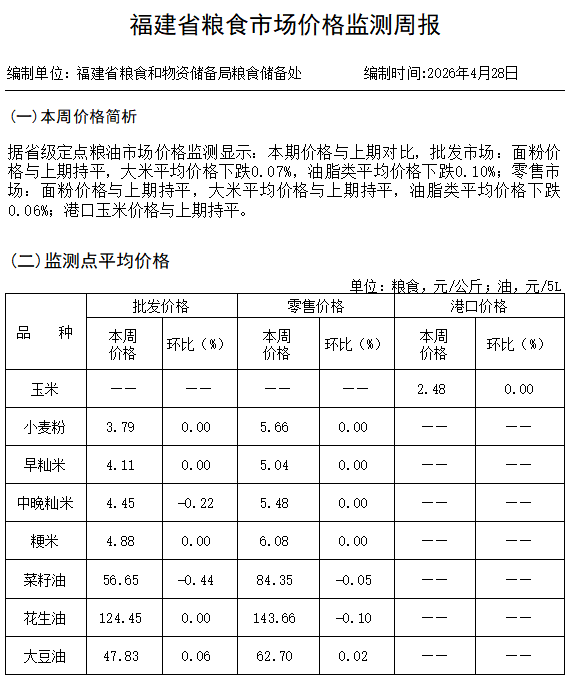 福建省粮食市场价格监测周报

编制单位：福建省粮食和物资储备局粮食储备处 编制时间:2026年4月28日

(一)本周价格简析

据省级定点粮油市场价格监测显示：本期价格与上期对比，批发市场：面粉价格与上期持平，大米平均价格下跌0.07%，油脂类平均价格下跌0.10%；零售市场：面粉价格与上期持平，大米平均价格与上期持平，油脂类平均价格下跌0.06%；港口玉米价格与上期持平。

(二)监测点平均价格

单位：粮食，元/公斤；油，元/5L

| 品 种 | 批发价格 | | 零售价格 | | 港口价格 | |
|---|---|---|---|---|---|---|
| | 本周价格 | 环比（%） | 本周价格 | 环比（%） | 本周价格 | 环比（%） |
| 玉米 | —— | —— | —— | —— | 2.48 | 0.00 |
| 小麦粉 | 3.79 | 0.00 | 5.66 | 0.00 | —— | —— |
| 早籼米 | 4.11 | 0.00 | 5.04 | 0.00 | —— | —— |
| 中晚籼米 | 4.45 | -0.22 | 5.48 | 0.00 | —— | —— |
| 粳米 | 4.88 | 0.00 | 6.08 | 0.00 | —— | —— |
| 菜籽油 | 56.65 | -0.44 | 84.35 | -0.05 | —— | —— |
| 花生油 | 124.45 | 0.00 | 143.66 | -0.10 | —— | —— |
| 大豆油 | 47.83 | 0.06 | 62.70 | 0.02 | —— | —— |